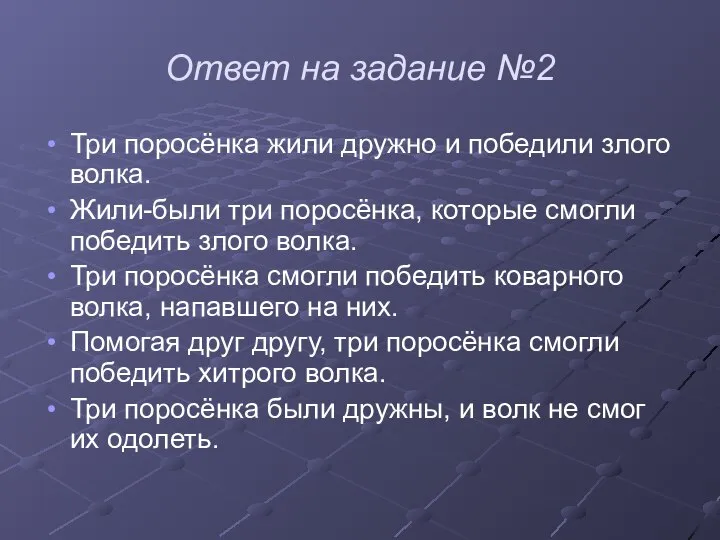 Ответ на задание №2

• Три поросёнка жили дружно и победили злого волка.
• Жили-были три поросёнка, которые смогли победить злого волка.
• Три поросёнка смогли победить коварного волка, напавшего на них.
• Помогая друг другу, три поросёнка смогли победить хитрого волка.
• Три поросёнка были дружны, и волк не смог их одолеть.